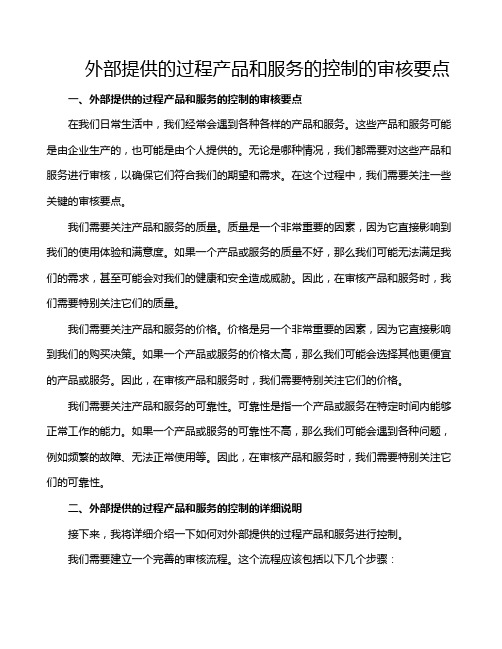 外部提供的过程产品和服务的控制的审核要点

一、外部提供的过程产品和服务的控制的审核要点

在我们日常生活中，我们经常会遇到各种各样的产品和服务。这些产品和服务可能是由企业生产的，也可能是由个人提供的。无论是哪种情况，我们都需要对这些产品和服务进行审核，以确保它们符合我们的期望和需求。在这个过程中，我们需要关注一些关键的审核要点。

我们需要关注产品和服务的质量。质量是一个非常重要的因素，因为它直接影响到我们的使用体验和满意度。如果一个产品或服务的质量不好，那么我们可能无法满足我们的需求，甚至可能会对我们的健康和安全造成威胁。因此，在审核产品和服务时，我们需要特别关注它们的质量。

我们需要关注产品和服务的价格。价格是另一个非常重要的因素，因为它直接影响到我们的购买决策。如果一个产品或服务的价格太高，那么我们可能会选择其他更便宜的产品或服务。因此，在审核产品和服务时，我们需要特别关注它们的价格。

我们需要关注产品和服务的可靠性。可靠性是指一个产品或服务在特定时间内能够正常工作的能力。如果一个产品或服务的可靠性不高，那么我们可能会遇到各种问题，例如频繁的故障、无法正常使用等。因此，在审核产品和服务时，我们需要特别关注它们的可靠性。

二、外部提供的过程产品和服务的控制的详细说明

接下来，我将详细介绍一下如何对外部提供的过程产品和服务进行控制。

我们需要建立一个完善的审核流程。这个流程应该包括以下几个步骤：